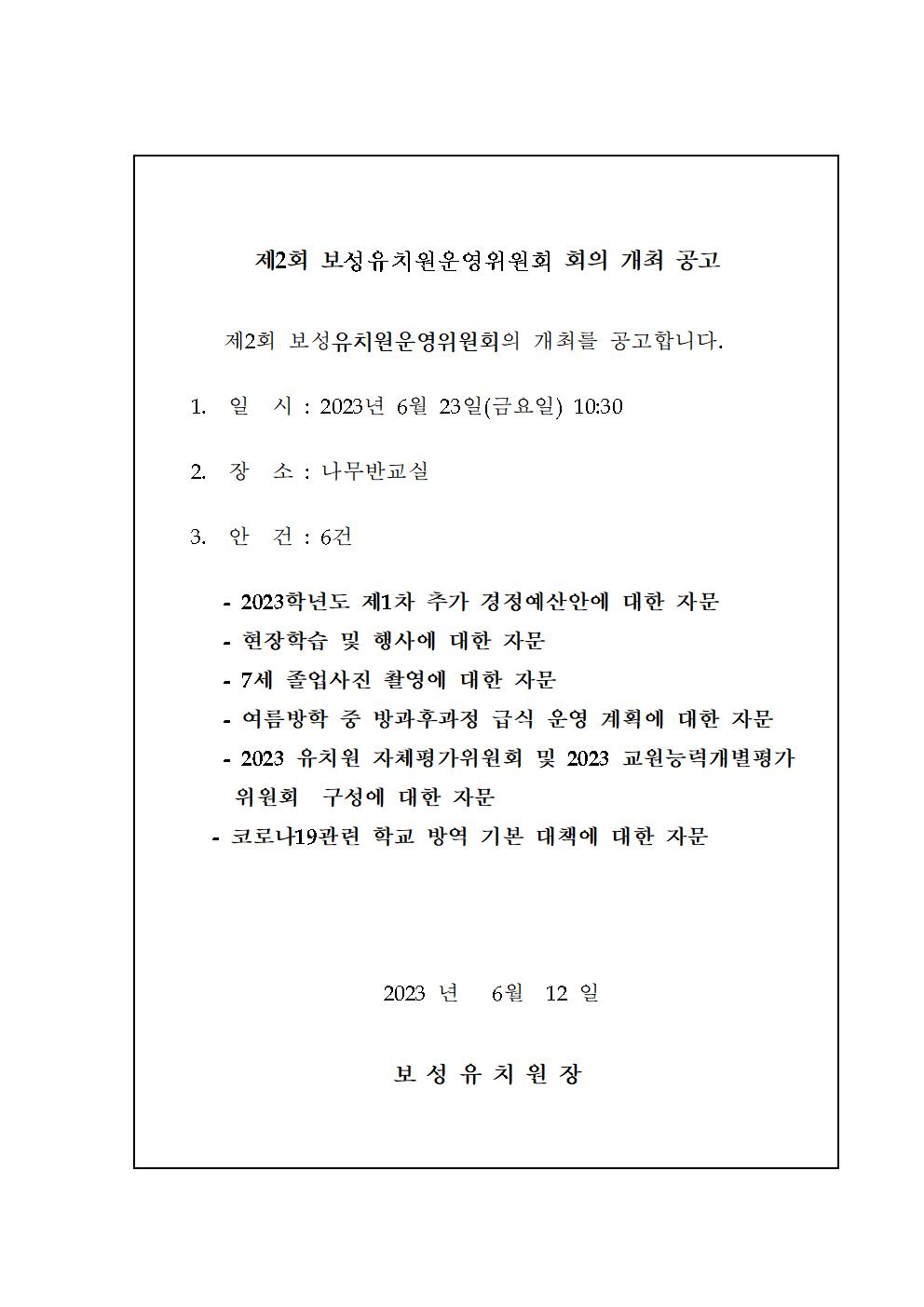 제2회 보성유치원운영위원회 회의 개최 공고

제2회 보성유치원운영위원회의 개최를 공고합니다.

1. 일 시 : 2023년 6월 23일(금요일) 10:30

2. 장 소 : 나무반교실

3. 안 건 : 6건

- 2023학년도 제1차 추가 경정예산안에 대한 자문
- 현장학습 및 행사에 대한 자문
- 7세 졸업사진 촬영에 대한 자문
- 여름방학 중 방과후과정 급식 운영 계획에 대한 자문
- 2023 유치원 자체평가위원회 및 2023 교원능력개별평가 위원회 구성에 대한 자문
- 코로나19관련 학교 방역 기본 대책에 대한 자문

2023 년 6월 12 일

보 성 유 치 원 장